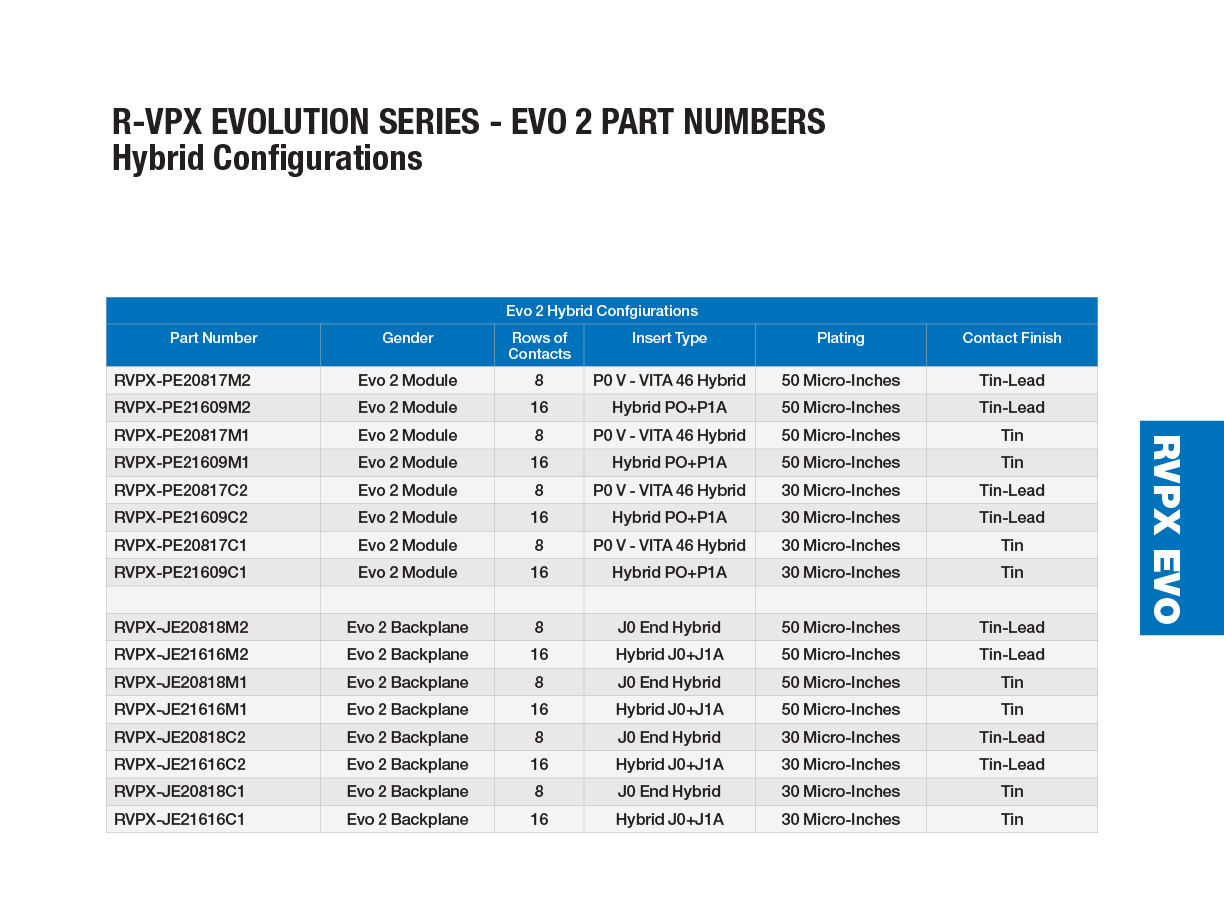 R-VPX EVOLUTION SERIES - EVO 2 PART NUMBERS
Hybrid Configurations

Evo 2 Hybrid Confgiurations

| Part Number | Gender | Rows of Contacts | Insert Type | Plating | Contact Finish |
|---|---|---|---|---|---|
| RVPX-PE20817M2 | Evo 2 Module | 8 | P0 V - VITA 46 Hybrid | 50 Micro-Inches | Tin-Lead |
| RVPX-PE21609M2 | Evo 2 Module | 16 | Hybrid PO+P1A | 50 Micro-Inches | Tin-Lead |
| RVPX-PE20817M1 | Evo 2 Module | 8 | P0 V - VITA 46 Hybrid | 50 Micro-Inches | Tin |
| RVPX-PE21609M1 | Evo 2 Module | 16 | Hybrid PO+P1A | 50 Micro-Inches | Tin |
| RVPX-PE20817C2 | Evo 2 Module | 8 | P0 V - VITA 46 Hybrid | 30 Micro-Inches | Tin-Lead |
| RVPX-PE21609C2 | Evo 2 Module | 16 | Hybrid PO+P1A | 30 Micro-Inches | Tin-Lead |
| RVPX-PE20817C1 | Evo 2 Module | 8 | P0 V - VITA 46 Hybrid | 30 Micro-Inches | Tin |
| RVPX-PE21609C1 | Evo 2 Module | 16 | Hybrid PO+P1A | 30 Micro-Inches | Tin |
| | | | | | |
| RVPX-JE20818M2 | Evo 2 Backplane | 8 | J0 End Hybrid | 50 Micro-Inches | Tin-Lead |
| RVPX-JE21616M2 | Evo 2 Backplane | 16 | Hybrid J0+J1A | 50 Micro-Inches | Tin-Lead |
| RVPX-JE20818M1 | Evo 2 Backplane | 8 | J0 End Hybrid | 50 Micro-Inches | Tin |
| RVPX-JE21616M1 | Evo 2 Backplane | 16 | Hybrid J0+J1A | 50 Micro-Inches | Tin |
| RVPX-JE20818C2 | Evo 2 Backplane | 8 | J0 End Hybrid | 30 Micro-Inches | Tin-Lead |
| RVPX-JE21616C2 | Evo 2 Backplane | 16 | Hybrid J0+J1A | 30 Micro-Inches | Tin-Lead |
| RVPX-JE20818C1 | Evo 2 Backplane | 8 | J0 End Hybrid | 30 Micro-Inches | Tin |
| RVPX-JE21616C1 | Evo 2 Backplane | 16 | Hybrid J0+J1A | 30 Micro-Inches | Tin |

RVPX EVO